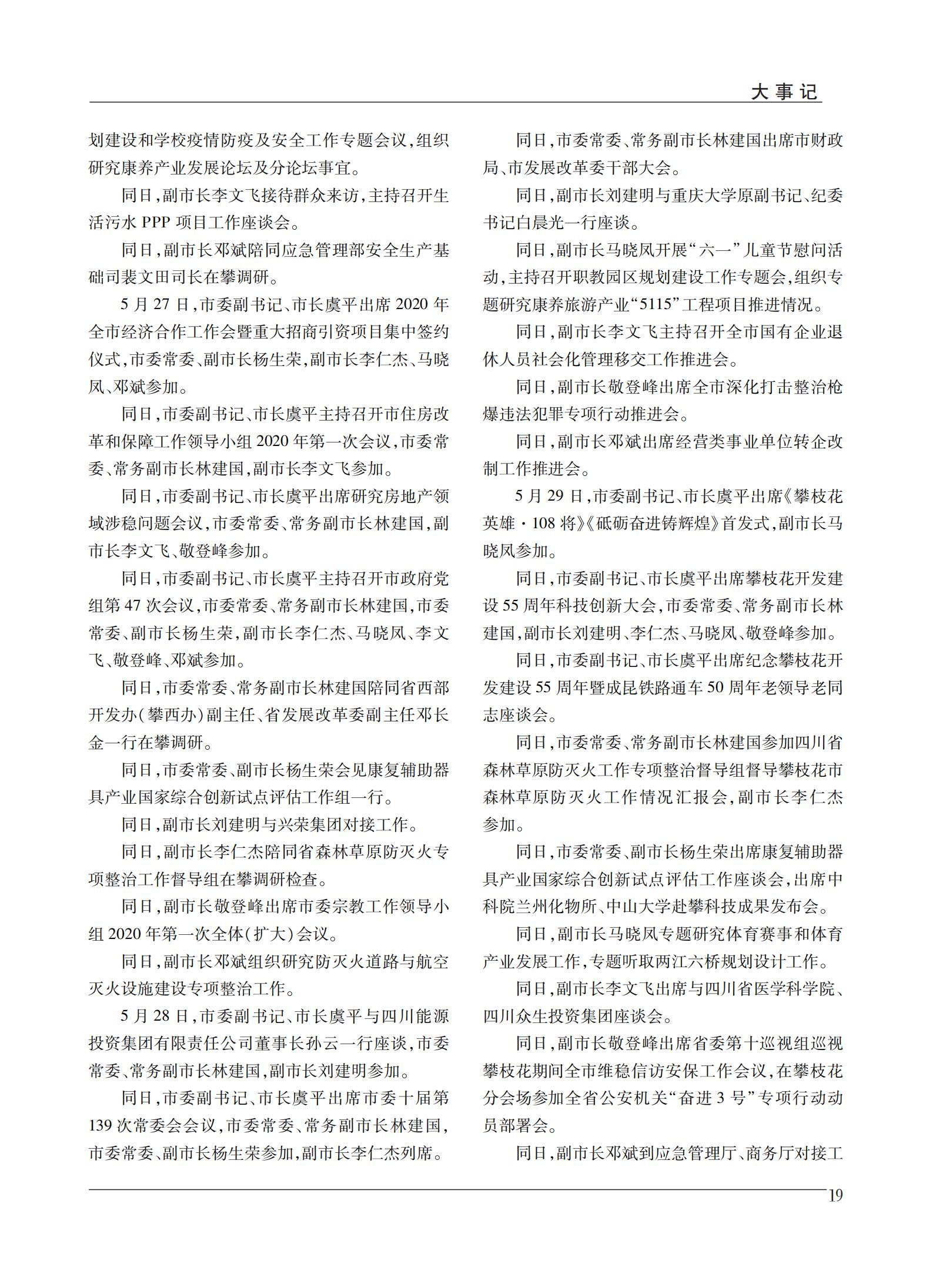 大事记

划建设和学校疫情防疫及安全工作专题会议,组织研究康养产业发展论坛及分论坛事宜。

同日,副市长李文飞接待群众来访,主持召开生活污水 PPP 项目工作座谈会。

同日,副市长邓斌陪同应急管理部安全生产基础司裴文田司长在攀调研。

5 月 27 日,市委副书记、市长虞平出席 2020 年全市经济合作工作会暨重大招商引资项目集中签约仪式,市委常委、副市长杨生荣,副市长李仁杰、马晓凤、邓斌参加。

同日,市委副书记、市长虞平主持召开市住房改革和保障工作领导小组 2020 年第一次会议,市委常委、常务副市长林建国,副市长李文飞参加。

同日,市委副书记、市长虞平出席研究房地产领域涉稳问题会议,市委常委、常务副市长林建国,副市长李文飞、敬登峰参加。

同日,市委副书记、市长虞平主持召开市政府党组第 47 次会议,市委常委、常务副市长林建国,市委常委、副市长杨生荣,副市长李仁杰、马晓凤、李文飞、敬登峰、邓斌参加。

同日,市委常委、常务副市长林建国陪同省西部开发办(攀西办)副主任、省发展改革委副主任邓长金一行在攀调研。

同日,市委常委、副市长杨生荣会见康复辅助器具产业国家综合创新试点评估工作组一行。

同日,副市长刘建明与兴荣集团对接工作。

同日,副市长李仁杰陪同省森林草原防灭火专项整治工作督导组在攀调研检查。

同日,副市长敬登峰出席市委宗教工作领导小组 2020 年第一次全体(扩大)会议。

同日,副市长邓斌组织研究防灭火道路与航空灭火设施建设专项整治工作。

5 月 28 日,市委副书记、市长虞平与四川能源投资集团有限责任公司董事长孙云一行座谈,市委常委、常务副市长林建国,副市长刘建明参加。

同日,市委副书记、市长虞平出席市委十届第 139 次常委会会议,市委常委、常务副市长林建国,市委常委、副市长杨生荣参加,副市长李仁杰列席。

同日,市委常委、常务副市长林建国出席市财政局、市发展改革委干部大会。

同日,副市长刘建明与重庆大学原副书记、纪委书记白晨光一行座谈。

同日,副市长马晓凤开展“六一”儿童节慰问活动,主持召开职教园区规划建设工作专题会,组织专题研究康养旅游产业“5115”工程项目推进情况。

同日,副市长李文飞主持召开全市国有企业退休人员社会化管理移交工作推进会。

同日,副市长敬登峰出席全市深化打击整治枪爆违法犯罪专项行动推进会。

同日,副市长邓斌出席经营类事业单位转企改制工作推进会。

5 月 29 日,市委副书记、市长虞平出席《攀枝花英雄·108 将》《砥砺奋进铸辉煌》首发式,副市长马晓凤参加。

同日,市委副书记、市长虞平出席攀枝花开发建设 55 周年科技创新大会,市委常委、常务副市长林建国,副市长刘建明、李仁杰、马晓凤、敬登峰参加。

同日,市委副书记、市长虞平出席纪念攀枝花开发建设 55 周年暨成昆铁路通车 50 周年老领导老同志座谈会。

同日,市委常委、常务副市长林建国参加四川省森林草原防灭火工作专项整治督导组督导攀枝花市森林草原防灭火工作情况汇报会,副市长李仁杰参加。

同日,市委常委、副市长杨生荣出席康复辅助器具产业国家综合创新试点评估工作座谈会,出席中科院兰州化物所、中山大学赴攀科技成果发布会。

同日,副市长马晓凤专题研究体育赛事和体育产业发展工作,专题听取两江六桥规划设计工作。

同日,副市长李文飞出席与四川省医学科学院、四川众生投资集团座谈会。

同日,副市长敬登峰出席省委第十巡视组巡视攀枝花期间全市维稳信访安保工作会议,在攀枝花分会场参加全省公安机关“奋进 3 号”专项行动动员部署会。

同日,副市长邓斌到应急管理厅、商务厅对接工

19